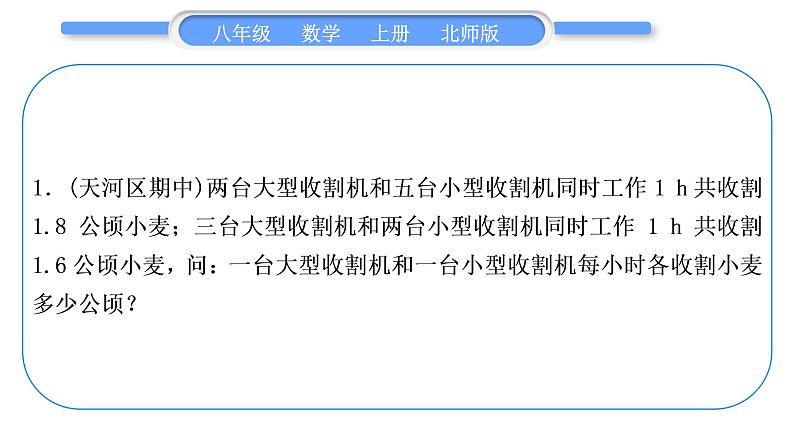 八年级　数学　上册　北师版

1. (天河区期中)两台大型收割机和五台小型收割机同时工作 1 h 共收割 1.8 公顷小麦；三台大型收割机和两台小型收割机同时工作 1 h 共收割 1.6 公顷小麦，问：一台大型收割机和一台小型收割机每小时各收割小麦多少公顷？